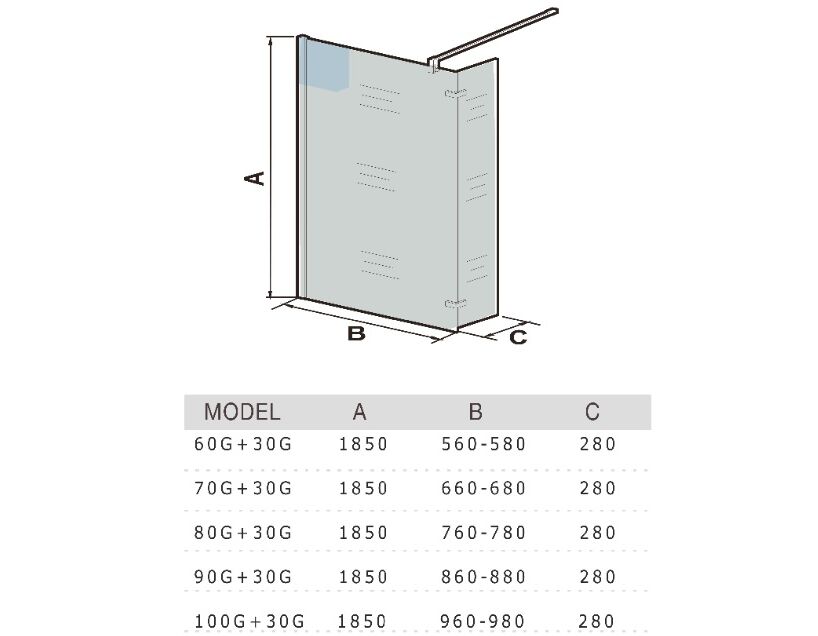 A

B

C

| MODEL | A | B | C |
|---|---|---|---|
| 60G+30G | 1850 | 560-580 | 280 |
| 70G+30G | 1850 | 660-680 | 280 |
| 80G+30G | 1850 | 760-780 | 280 |
| 90G+30G | 1850 | 860-880 | 280 |
| 100G+30G | 1850 | 960-980 | 280 |